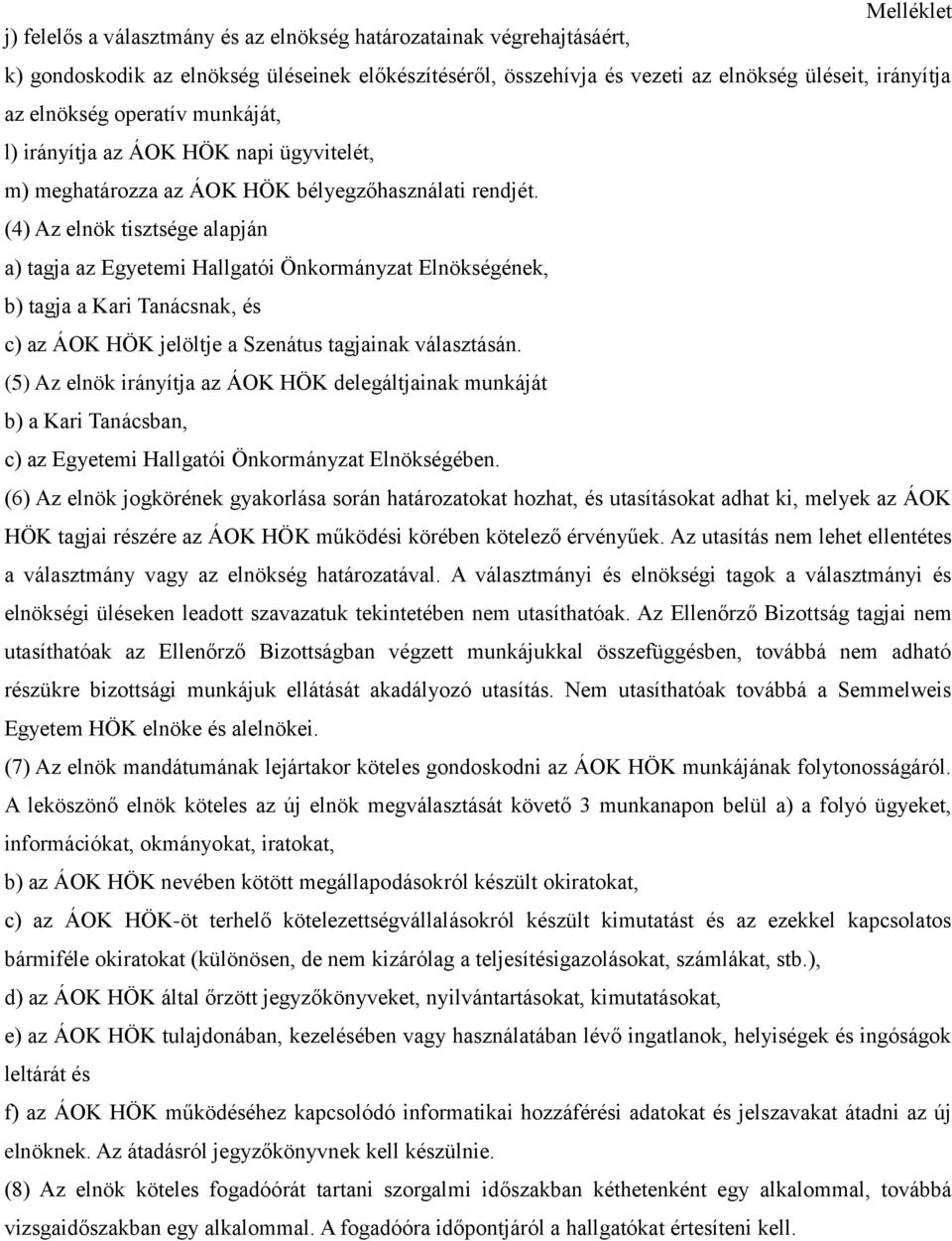 Melléklet

j) felelős a választmány és az elnökség határozatainak végrehajtásáért,

k) gondoskodik az elnökség üléseinek előkészítéséről, összehívja és vezeti az elnökség üléseit, irányítja az elnökség operatív munkáját,

l) irányítja az ÁOK HÖK napi ügyvitelét,

m) meghatározza az ÁOK HÖK bélyegzőhasználati rendjét.

(4) Az elnök tisztsége alapján

a) tagja az Egyetemi Hallgatói Önkormányzat Elnökségének,

b) tagja a Kari Tanácsnak, és

c) az ÁOK HÖK jelöltje a Szenátus tagjainak választásán.

(5) Az elnök irányítja az ÁOK HÖK delegáltjainak munkáját

b) a Kari Tanácsban,

c) az Egyetemi Hallgatói Önkormányzat Elnökségében.

(6) Az elnök jogkörének gyakorlása során határozatokat hozhat, és utasításokat adhat ki, melyek az ÁOK HÖK tagjai részére az ÁOK HÖK működési körében kötelező érvényűek. Az utasítás nem lehet ellentétes a választmány vagy az elnökség határozatával. A választmányi és elnökségi tagok a választmányi és elnökségi üléseken leadott szavazatuk tekintetében nem utasíthatóak. Az Ellenőrző Bizottság tagjai nem utasíthatóak az Ellenőrző Bizottságban végzett munkájukkal összefüggésben, továbbá nem adható részükre bizottsági munkájuk ellátását akadályozó utasítás. Nem utasíthatóak továbbá a Semmelweis Egyetem HÖK elnöke és alelnökei.

(7) Az elnök mandátumának lejártakor köteles gondoskodni az ÁOK HÖK munkájának folytonosságáról. A leköszönő elnök köteles az új elnök megválasztását követő 3 munkanapon belül a) a folyó ügyeket, információkat, okmányokat, iratokat,

b) az ÁOK HÖK nevében kötött megállapodásokról készült okiratokat,

c) az ÁOK HÖK-öt terhelő kötelezettségvállalásokról készült kimutatást és az ezekkel kapcsolatos bármiféle okiratokat (különösen, de nem kizárólag a teljesítésigazolásokat, számlákat, stb.),

d) az ÁOK HÖK által őrzött jegyzőkönyveket, nyilvántartásokat, kimutatásokat,

e) az ÁOK HÖK tulajdonában, kezelésében vagy használatában lévő ingatlanok, helyiségek és ingóságok leltárát és

f) az ÁOK HÖK működéséhez kapcsolódó informatikai hozzáférési adatokat és jelszavakat átadni az új elnöknek. Az átadásról jegyzőkönyvnek kell készülnie.

(8) Az elnök köteles fogadóórát tartani szorgalmi időszakban kéthetenként egy alkalommal, továbbá vizsgaidőszakban egy alkalommal. A fogadóóra időpontjáról a hallgatókat értesíteni kell.